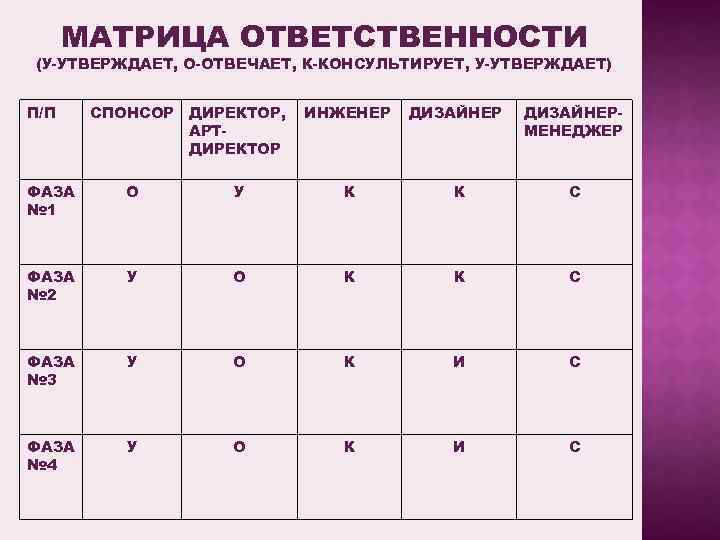 МАТРИЦА ОТВЕТСТВЕННОСТИ
(У-УТВЕРЖДАЕТ, О-ОТВЕЧАЕТ, К-КОНСУЛЬТИРУЕТ, У-УТВЕРЖДАЕТ)

| П/П | СПОНСОР | ДИРЕКТОР, АРТ-ДИРЕКТОР | ИНЖЕНЕР | ДИЗАЙНЕР | ДИЗАЙНЕР-МЕНЕДЖЕР |
|---|---|---|---|---|---|
| ФАЗА №1 | О | У | К | К | С |
| ФАЗА №2 | У | О | К | К | С |
| ФАЗА №3 | У | О | К | И | С |
| ФАЗА №4 | У | О | К | И | С |